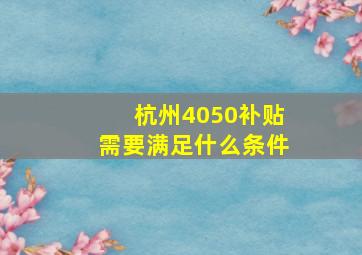 杭州4050补贴
需要满足什么条件